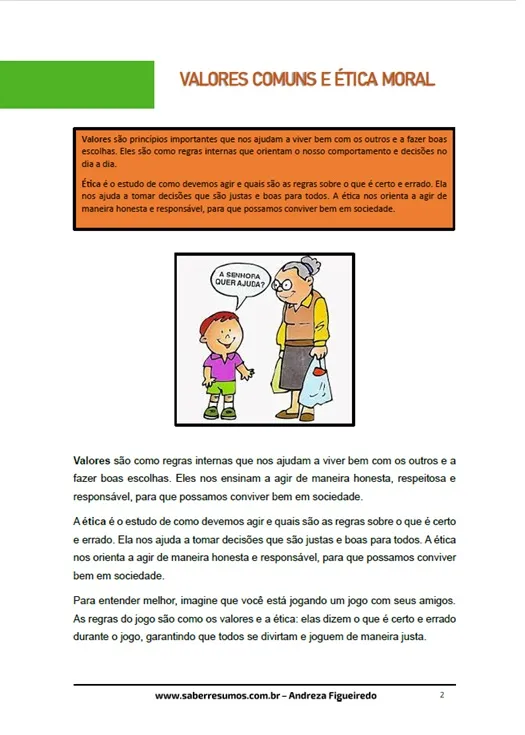 VALORES COMUNS E ÉTICA MORAL

Valores são princípios importantes que nos ajudam a viver bem com os outros e a fazer boas escolhas. Eles são como regras internas que orientam o nosso comportamento e decisões no dia a dia.

Ética é o estudo de como devemos agir e quais são as regras sobre o que é certo e errado. Ela nos ajuda a tomar decisões que são justas e boas para todos. A ética nos orienta a agir de maneira honesta e responsável, para que possamos conviver bem em sociedade.

A SENHORA QUER AJUDA?

Valores são como regras internas que nos ajudam a viver bem com os outros e a fazer boas escolhas. Eles nos ensinam a agir de maneira honesta, respeitosa e responsável, para que possamos conviver bem em sociedade.

A ética é o estudo de como devemos agir e quais são as regras sobre o que é certo e errado. Ela nos ajuda a tomar decisões que são justas e boas para todos. A ética nos orienta a agir de maneira honesta e responsável, para que possamos conviver bem em sociedade.

Para entender melhor, imagine que você está jogando um jogo com seus amigos. As regras do jogo são como os valores e a ética: elas dizem o que é certo e errado durante o jogo, garantindo que todos se divirtam e joguem de maneira justa.

www.saberresumos.com.br – Andreza Figueiredo 2